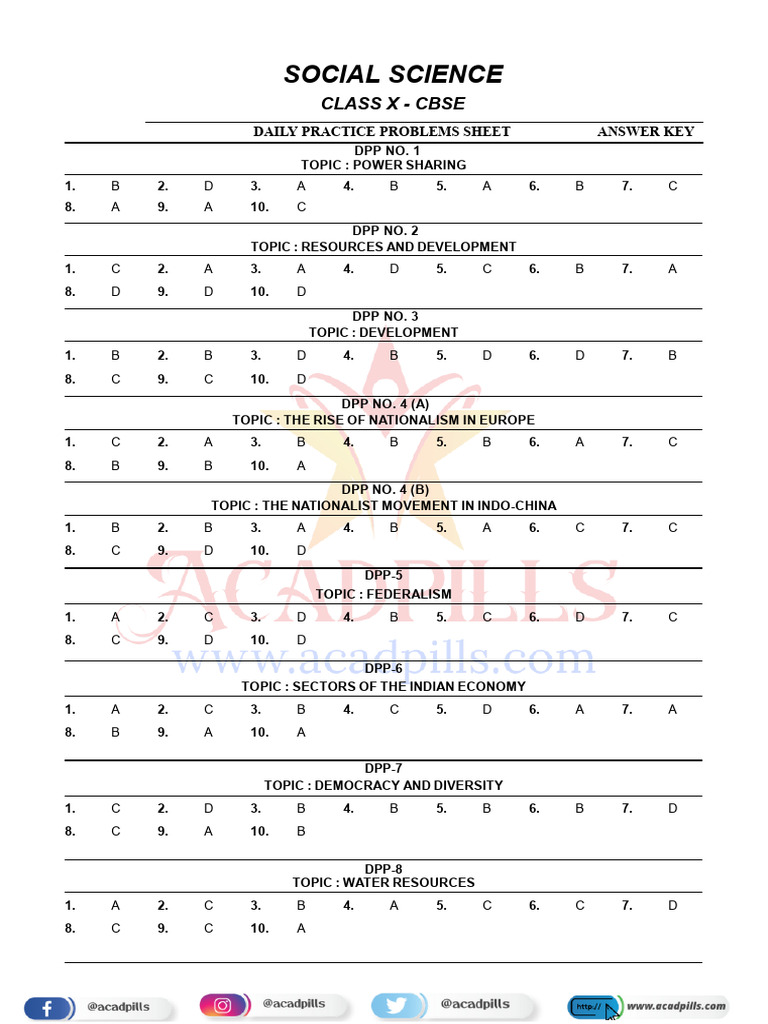 SOCIAL SCIENCE

CLASS X - CBSE

DAILY PRACTICE PROBLEMS SHEET ANSWER KEY

DPP NO. 1
TOPIC : POWER SHARING

| 1. | B | 2. | D | 3. | A | 4. | B | 5. | A | 6. | B | 7. | C |
|---|---|---|---|---|---|---|---|---|---|---|---|---|---|
| 8. | A | 9. | A | 10. | C | | | | | | | | |

DPP NO. 2
TOPIC : RESOURCES AND DEVELOPMENT

| 1. | C | 2. | A | 3. | A | 4. | D | 5. | C | 6. | B | 7. | A |
|---|---|---|---|---|---|---|---|---|---|---|---|---|---|
| 8. | D | 9. | D | 10. | D | | | | | | | | |

DPP NO. 3
TOPIC : DEVELOPMENT

| 1. | B | 2. | B | 3. | D | 4. | B | 5. | D | 6. | D | 7. | B |
|---|---|---|---|---|---|---|---|---|---|---|---|---|---|
| 8. | C | 9. | C | 10. | D | | | | | | | | |

DPP NO. 4 (A)
TOPIC : THE RISE OF NATIONALISM IN EUROPE

| 1. | C | 2. | A | 3. | B | 4. | B | 5. | B | 6. | A | 7. | C |
|---|---|---|---|---|---|---|---|---|---|---|---|---|---|
| 8. | B | 9. | B | 10. | A | | | | | | | | |

DPP NO. 4 (B)
TOPIC : THE NATIONALIST MOVEMENT IN INDO-CHINA

| 1. | B | 2. | B | 3. | A | 4. | B | 5. | A | 6. | C | 7. | C |
|---|---|---|---|---|---|---|---|---|---|---|---|---|---|
| 8. | C | 9. | D | 10. | D | | | | | | | | |

DPP-5
TOPIC : FEDERALISM

| 1. | A | 2. | C | 3. | D | 4. | B | 5. | C | 6. | D | 7. | C |
|---|---|---|---|---|---|---|---|---|---|---|---|---|---|
| 8. | C | 9. | D | 10. | D | | | | | | | | |

DPP-6
TOPIC : SECTORS OF THE INDIAN ECONOMY

| 1. | A | 2. | C | 3. | B | 4. | C | 5. | D | 6. | A | 7. | A |
|---|---|---|---|---|---|---|---|---|---|---|---|---|---|
| 8. | B | 9. | A | 10. | A | | | | | | | | |

DPP-7
TOPIC : DEMOCRACY AND DIVERSITY

| 1. | C | 2. | D | 3. | B | 4. | B | 5. | B | 6. | B | 7. | D |
|---|---|---|---|---|---|---|---|---|---|---|---|---|---|
| 8. | C | 9. | A | 10. | B | | | | | | | | |

DPP-8
TOPIC : WATER RESOURCES

| 1. | A | 2. | C | 3. | B | 4. | A | 5. | C | 6. | C | 7. | D |
|---|---|---|---|---|---|---|---|---|---|---|---|---|---|
| 8. | C | 9. | C | 10. | A | | | | | | | | |

ACADPILLS
www.acadpills.com

@acadpills @acadpills @acadpills http:// www.acadpills.com